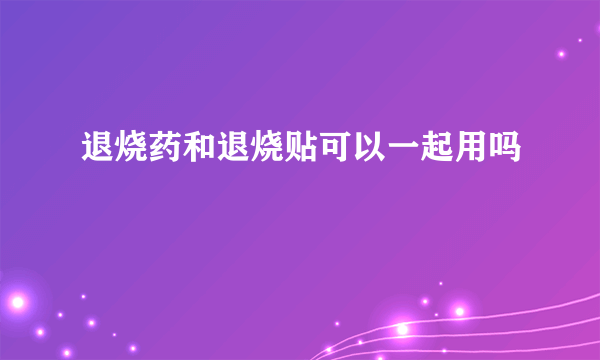 退烧药和退烧贴可以一起用吗